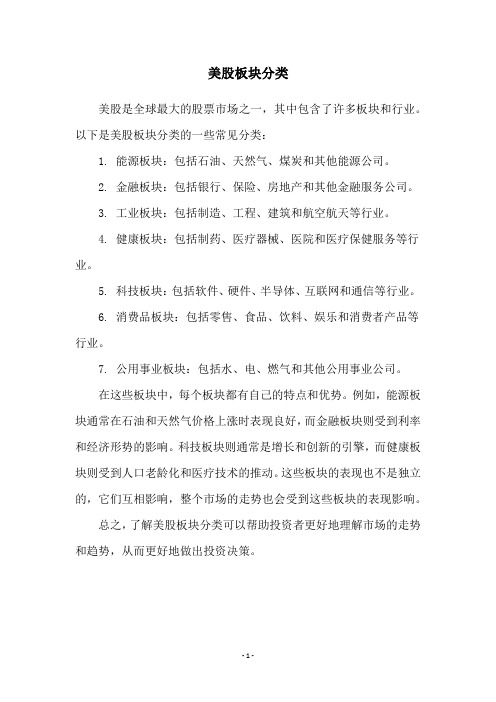 美股板块分类

美股是全球最大的股票市场之一，其中包含了许多板块和行业。以下是美股板块分类的一些常见分类：

1. 能源板块：包括石油、天然气、煤炭和其他能源公司。

2. 金融板块：包括银行、保险、房地产和其他金融服务公司。

3. 工业板块：包括制造、工程、建筑和航空航天等行业。

4. 健康板块：包括制药、医疗器械、医院和医疗保健服务等行业。

5. 科技板块：包括软件、硬件、半导体、互联网和通信等行业。

6. 消费品板块：包括零售、食品、饮料、娱乐和消费者产品等行业。

7. 公用事业板块：包括水、电、燃气和其他公用事业公司。

在这些板块中，每个板块都有自己的特点和优势。例如，能源板块通常在石油和天然气价格上涨时表现良好，而金融板块则受到利率和经济形势的影响。科技板块则通常是增长和创新的引擎，而健康板块则受到人口老龄化和医疗技术的推动。这些板块的表现也不是独立的，它们互相影响，整个市场的走势也会受到这些板块的表现影响。

总之，了解美股板块分类可以帮助投资者更好地理解市场的走势和趋势，从而更好地做出投资决策。

- 1 -